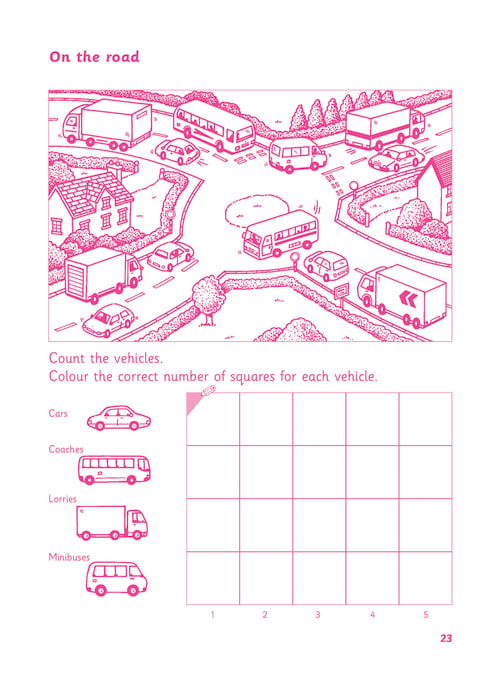 On the road

Count the vehicles.
Colour the correct number of squares for each vehicle.

Cars

Coaches

Lorries

Minibuses

1
2
3
4
5

23